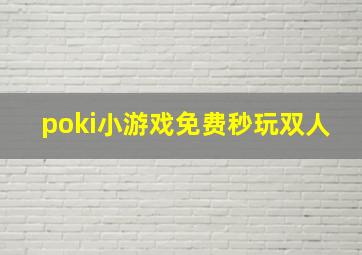 poki小游戏免费秒玩双人